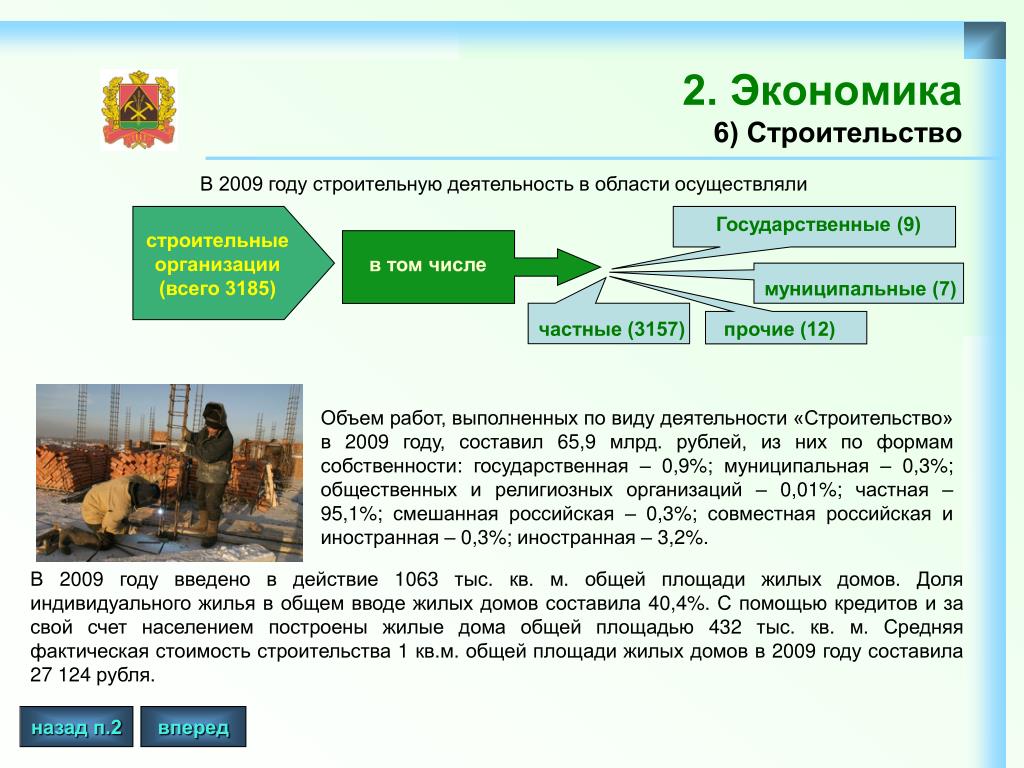 2. Экономика
6) Строительство

В 2009 году строительную деятельность в области осуществляли

строительные организации (всего 3185)

в том числе

Государственные (9)

муниципальные (7)

частные (3157)

прочие (12)

Объем работ, выполненных по виду деятельности «Строительство» в 2009 году, составил 65,9 млрд. рублей, из них по формам собственности: государственная – 0,9%; муниципальная – 0,3%; общественных и религиозных организаций – 0,01%; частная – 95,1%; смешанная российская – 0,3%; совместная российская и иностранная – 0,3%; иностранная – 3,2%.

В 2009 году введено в действие 1063 тыс. кв. м. общей площади жилых домов. Доля индивидуального жилья в общем вводе жилых домов составила 40,4%. С помощью кредитов и за свой счет населением построены жилые дома общей площадью 432 тыс. кв. м. Средняя фактическая стоимость строительства 1 кв.м. общей площади жилых домов в 2009 году составила 27 124 рубля.

назад п.2

вперед